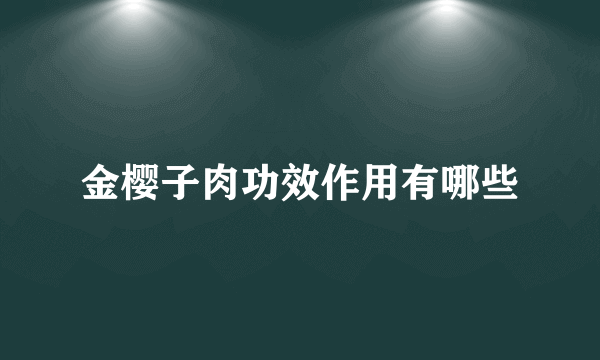 金樱子肉功效作用有哪些